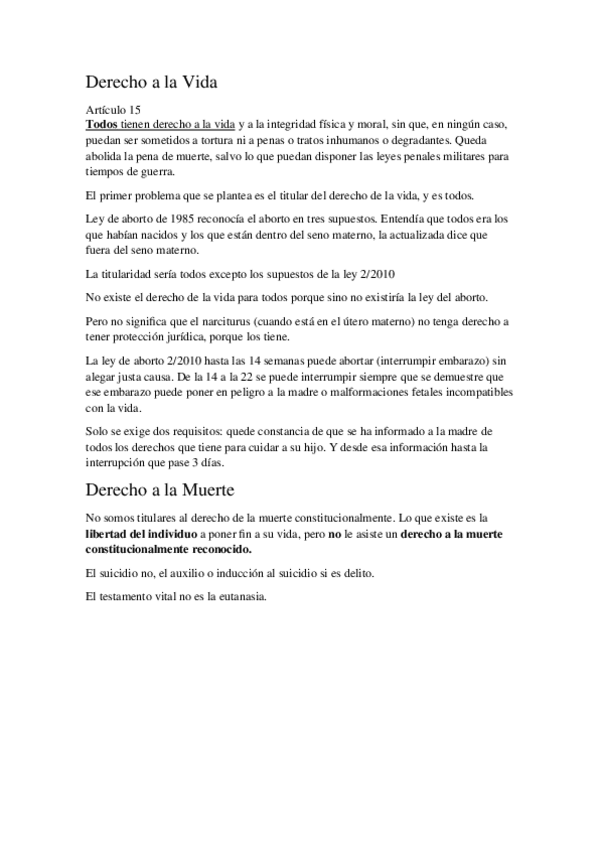 Derecho a la Vida

Artículo 15
Todos tienen derecho a la vida y a la integridad física y moral, sin que, en ningún caso, puedan ser sometidos a tortura ni a penas o tratos inhumanos o degradantes. Queda abolida la pena de muerte, salvo lo que puedan disponer las leyes penales militares para tiempos de guerra.

El primer problema que se plantea es el titular del derecho de la vida, y es todos.

Ley de aborto de 1985 reconocía el aborto en tres supuestos. Entendía que todos era los que habían nacidos y los que están dentro del seno materno, la actualizada dice que fuera del seno materno.

La titularidad sería todos excepto los supuestos de la ley 2/2010

No existe el derecho de la vida para todos porque sino no existiría la ley del aborto.

Pero no significa que el narciturus (cuando está en el útero materno) no tenga derecho a tener protección jurídica, porque los tiene.

La ley de aborto 2/2010 hasta las 14 semanas puede abortar (interrumpir embarazo) sin alegar justa causa. De la 14 a la 22 se puede interrumpir siempre que se demuestre que ese embarazo puede poner en peligro a la madre o malformaciones fetales incompatibles con la vida.

Solo se exige dos requisitos: quede constancia de que se ha informado a la madre de todos los derechos que tiene para cuidar a su hijo. Y desde esa información hasta la interrupción que pase 3 días.

Derecho a la Muerte

No somos titulares al derecho de la muerte constitucionalmente. Lo que existe es la libertad del individuo a poner fin a su vida, pero no le asiste un derecho a la muerte constitucionalmente reconocido.

El suicidio no, el auxilio o inducción al suicidio si es delito.

El testamento vital no es la eutanasia.